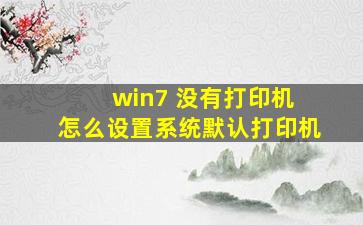 win7 没有打印机
怎么设置系统默认打印机